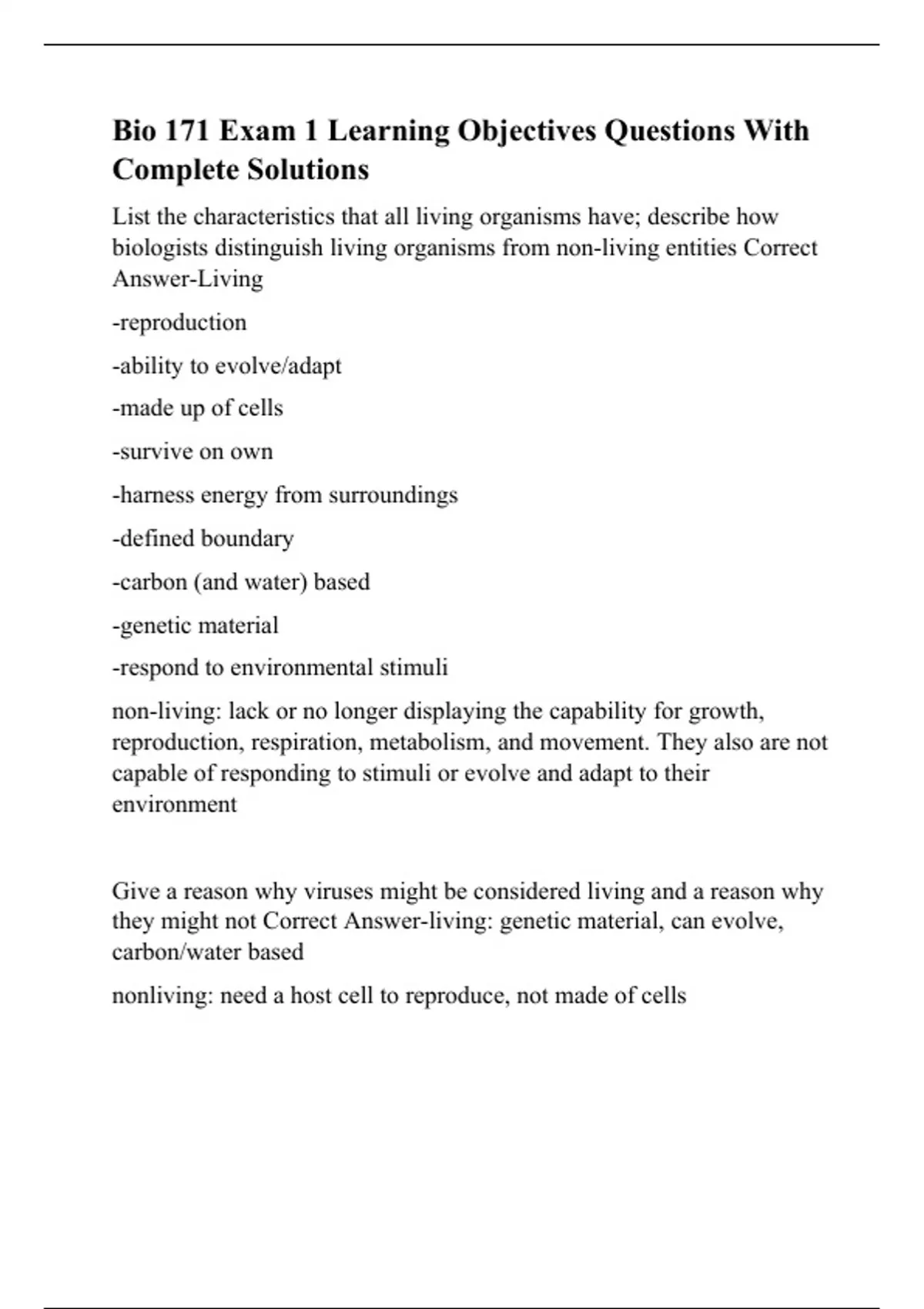 Bio 171 Exam 1 Learning Objectives Questions With Complete Solutions

List the characteristics that all living organisms have; describe how biologists distinguish living organisms from non-living entities Correct Answer-Living

-reproduction

-ability to evolve/adapt

-made up of cells

-survive on own

-harness energy from surroundings

-defined boundary

-carbon (and water) based

-genetic material

-respond to environmental stimuli

non-living: lack or no longer displaying the capability for growth, reproduction, respiration, metabolism, and movement. They also are not capable of responding to stimuli or evolve and adapt to their environment

Give a reason why viruses might be considered living and a reason why they might not Correct Answer-living: genetic material, can evolve, carbon/water based

nonliving: need a host cell to reproduce, not made of cells